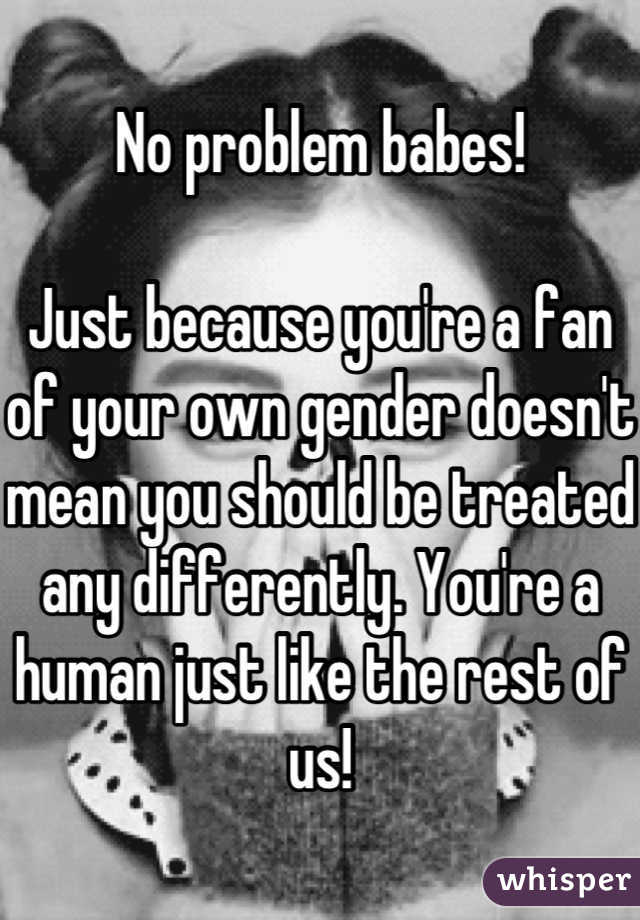 No problem babes!

Just because you're a fan of your own gender doesn't mean you should be treated any differently. You're a human just like the rest of us!

whisper